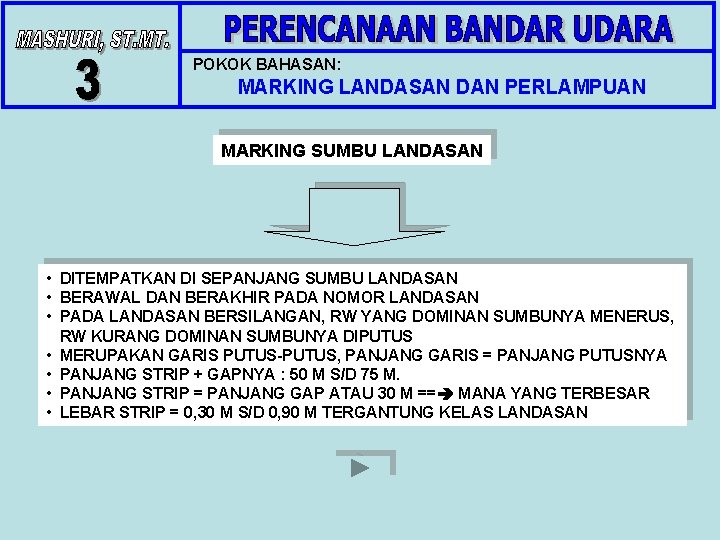 MASHURI, ST.MT.

3

PERENCANAAN BANDAR UDARA

POKOK BAHASAN:

MARKING LANDASAN DAN PERLAMPUAN

MARKING SUMBU LANDASAN

• DITEMPATKAN DI SEPANJANG SUMBU LANDASAN
• BERAWAL DAN BERAKHIR PADA NOMOR LANDASAN
• PADA LANDASAN BERSILANGAN, RW YANG DOMINAN SUMBUNYA MENERUS, RW KURANG DOMINAN SUMBUNYA DIPUTUS
• MERUPAKAN GARIS PUTUS-PUTUS, PANJANG GARIS = PANJANG PUTUSNYA
• PANJANG STRIP + GAPNYA : 50 M S/D 75 M.
• PANJANG STRIP = PANJANG GAP ATAU 30 M ==➔ MANA YANG TERBESAR
• LEBAR STRIP = 0,30 M S/D 0,90 M TERGANTUNG KELAS LANDASAN